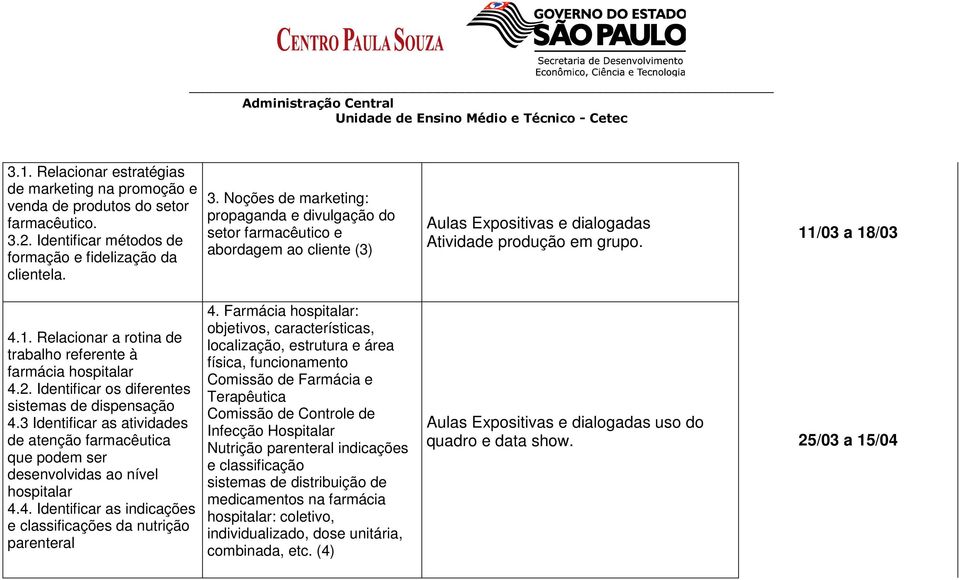 CENTRO PAULA SOUZA

GOVERNO DO ESTADO
SÃO PAULO
Secretaria de Desenvolvimento Econômico, Ciência e Tecnologia

Administração Central
Unidade de Ensino Médio e Técnico - Cetec

| | | | |
|---|---|---|---|
| 3.1. Relacionar estratégias de marketing na promoção e venda de produtos do setor farmacêutico. 3.2. Identificar métodos de formação e fidelização da clientela. | 3. Noções de marketing: propaganda e divulgação do setor farmacêutico e abordagem ao cliente (3) | Aulas Expositivas e dialogadas Atividade produção em grupo. | 11/03 a 18/03 |
| 4.1. Relacionar a rotina de trabalho referente à farmácia hospitalar 4.2. Identificar os diferentes sistemas de dispensação 4.3 Identificar as atividades de atenção farmacêutica que podem ser desenvolvidas ao nível hospitalar 4.4. Identificar as indicações e classificações da nutrição parenteral | 4. Farmácia hospitalar: objetivos, características, localização, estrutura e área física, funcionamento Comissão de Farmácia e Terapêutica Comissão de Controle de Infecção Hospitalar Nutrição parenteral indicações e classificação sistemas de distribuição de medicamentos na farmácia hospitalar: coletivo, individualizado, dose unitária, combinada, etc. (4) | Aulas Expositivas e dialogadas uso do quadro e data show. | 25/03 a 15/04 |